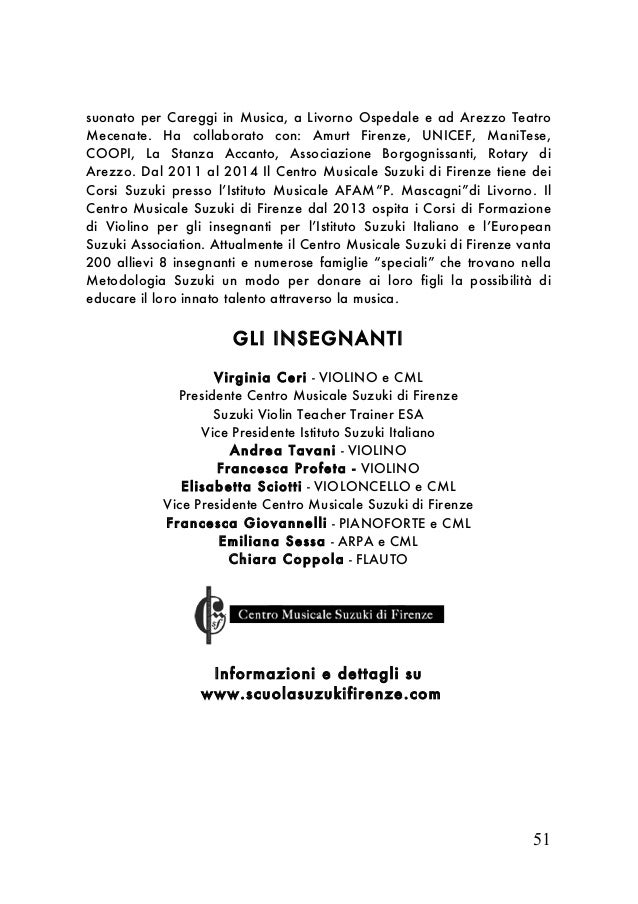 suonato per Careggi in Musica, a Livorno Ospedale e ad Arezzo Teatro Mecenate. Ha collaborato con: Amurt Firenze, UNICEF, ManiTese, COOPI, La Stanza Accanto, Associazione Borgognissanti, Rotary di Arezzo. Dal 2011 al 2014 Il Centro Musicale Suzuki di Firenze tiene dei Corsi Suzuki presso l'Istituto Musicale AFAM"P. Mascagni"di Livorno. Il Centro Musicale Suzuki di Firenze dal 2013 ospita i Corsi di Formazione di Violino per gli insegnanti per l'Istituto Suzuki Italiano e l'European Suzuki Association. Attualmente il Centro Musicale Suzuki di Firenze vanta 200 allievi 8 insegnanti e numerose famiglie "speciali" che trovano nella Metodologia Suzuki un modo per donare ai loro figli la possibilità di educare il loro innato talento attraverso la musica.

GLI INSEGNANTI

Virginia Ceri - VIOLINO e CML
Presidente Centro Musicale Suzuki di Firenze
Suzuki Violin Teacher Trainer ESA
Vice Presidente Istituto Suzuki Italiano
Andrea Tavani - VIOLINO
Francesca Profeta - VIOLINO
Elisabetta Sciotti - VIOLONCELLO e CML
Vice Presidente Centro Musicale Suzuki di Firenze
Francesca Giovannelli - PIANOFORTE e CML
Emiliana Sessa - ARPA e CML
Chiara Coppola - FLAUTO

Centro Musicale Suzuki di Firenze

Informazioni e dettagli su
www.scuolasuzukifirenze.com

51